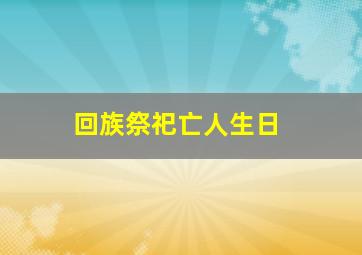 回族祭祀亡人生日